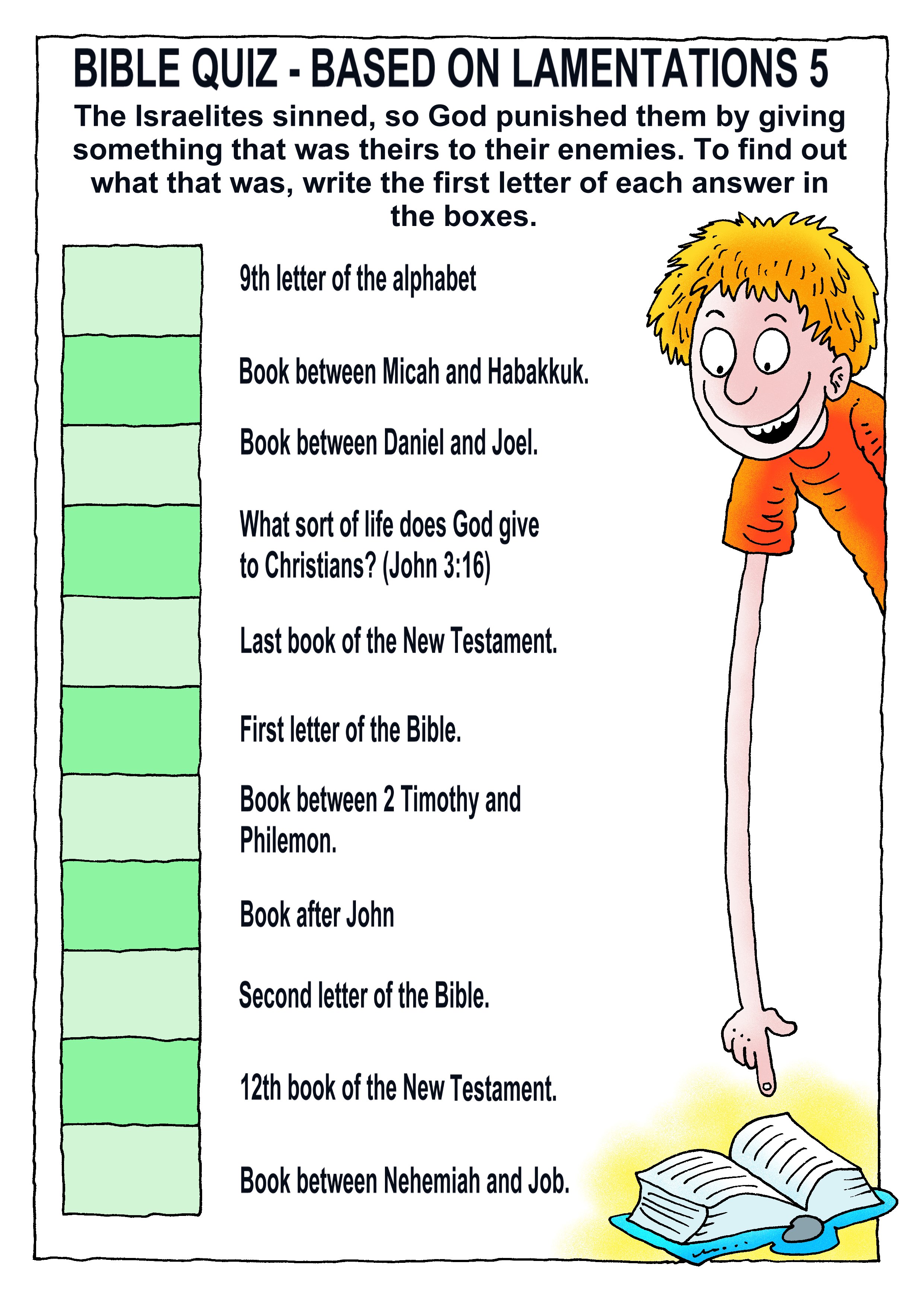 BIBLE QUIZ - BASED ON LAMENTATIONS 5

The Israelites sinned, so God punished them by giving something that was theirs to their enemies. To find out what that was, write the first letter of each answer in the boxes.

9th letter of the alphabet

Book between Micah and Habakkuk.

Book between Daniel and Joel.

What sort of life does God give to Christians? (John 3:16)

Last book of the New Testament.

First letter of the Bible.

Book between 2 Timothy and Philemon.

Book after John

Second letter of the Bible.

12th book of the New Testament.

Book between Nehemiah and Job.